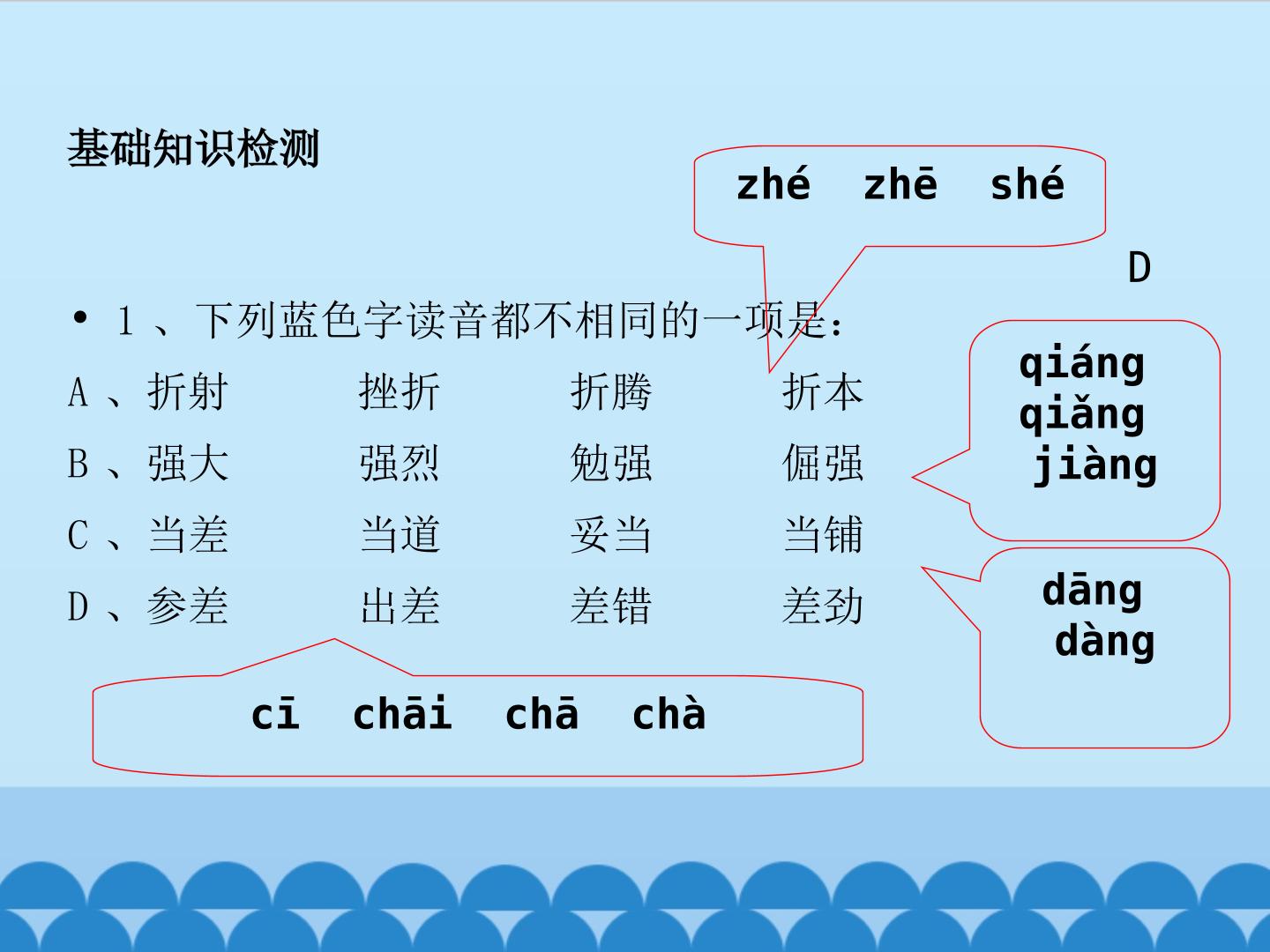 基础知识检测

zhé zhē shé

D

• 1、下列蓝色字读音都不相同的一项是：

A、折射 挫折 折腾 折本

B、强大 强烈 勉强 倔强

C、当差 当道 妥当 当铺

D、参差 出差 差错 差劲

qiáng
qiǎng
jiàng

dāng
dàng

cī chāi chā chà